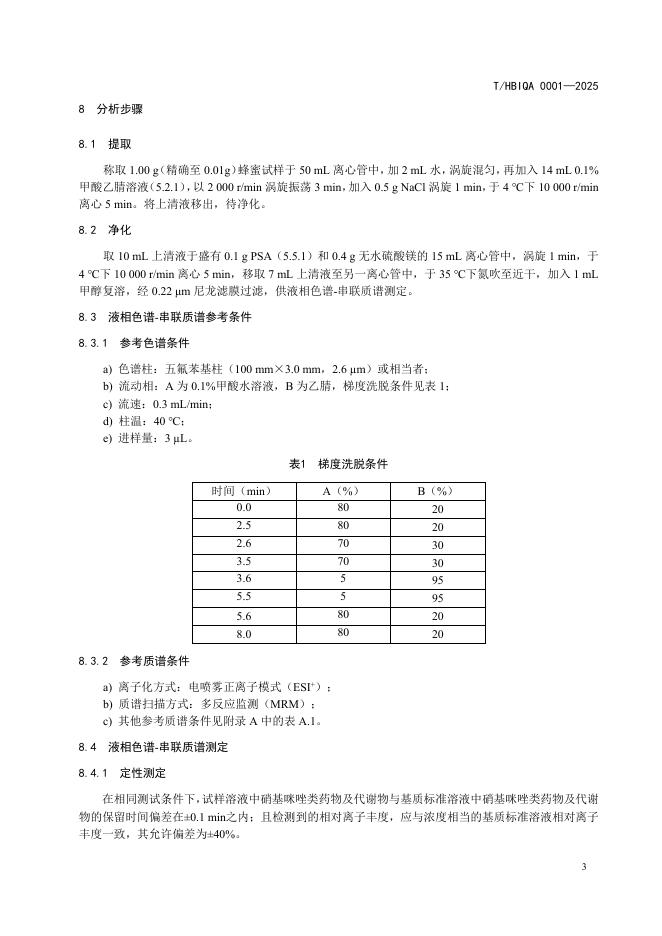 T/HBIQA 0001—2025

8 分析步骤

8.1 提取

称取 1.00 g（精确至 0.01g）蜂蜜试样于 50 mL 离心管中，加 2 mL 水，涡旋混匀，再加入 14 mL 0.1%甲酸乙腈溶液（5.2.1），以 2 000 r/min 涡旋振荡 3 min，加入 0.5 g NaCl 涡旋 1 min，于 4 ℃下 10 000 r/min 离心 5 min。将上清液移出，待净化。

8.2 净化

取 10 mL 上清液于盛有 0.1 g PSA（5.5.1）和 0.4 g 无水硫酸镁的 15 mL 离心管中，涡旋 1 min，于 4 ℃下 10 000 r/min 离心 5 min，移取 7 mL 上清液至另一离心管中，于 35 ℃下氮吹至近干，加入 1 mL 甲醇复溶，经 0.22 μm 尼龙滤膜过滤，供液相色谱-串联质谱测定。

8.3 液相色谱-串联质谱参考条件

8.3.1 参考色谱条件

a) 色谱柱：五氟苯基柱（100 mm×3.0 mm，2.6 μm）或相当者；
b) 流动相：A 为 0.1%甲酸水溶液，B 为乙腈，梯度洗脱条件见表 1；
c) 流速：0.3 mL/min；
d) 柱温：40 ℃；
e) 进样量：3 μL。

表1 梯度洗脱条件

| 时间（min） | A（%） | B（%） |
|---|---|---|
| 0.0 | 80 | 20 |
| 2.5 | 80 | 20 |
| 2.6 | 70 | 30 |
| 3.5 | 70 | 30 |
| 3.6 | 5 | 95 |
| 5.5 | 5 | 95 |
| 5.6 | 80 | 20 |
| 8.0 | 80 | 20 |

8.3.2 参考质谱条件

a) 离子化方式：电喷雾正离子模式（ESI$^+$）；
b) 质谱扫描方式：多反应监测（MRM）；
c) 其他参考质谱条件见附录 A 中的表 A.1。

8.4 液相色谱-串联质谱测定

8.4.1 定性测定

在相同测试条件下，试样溶液中硝基咪唑类药物及代谢物与基质标准溶液中硝基咪唑类药物及代谢物的保留时间偏差在±0.1 min之内；且检测到的相对离子丰度，应与浓度相当的基质标准溶液相对离子丰度一致，其允许偏差为±40%。

3